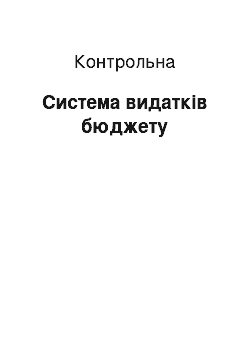 Контрольна

Система видатків бюджету